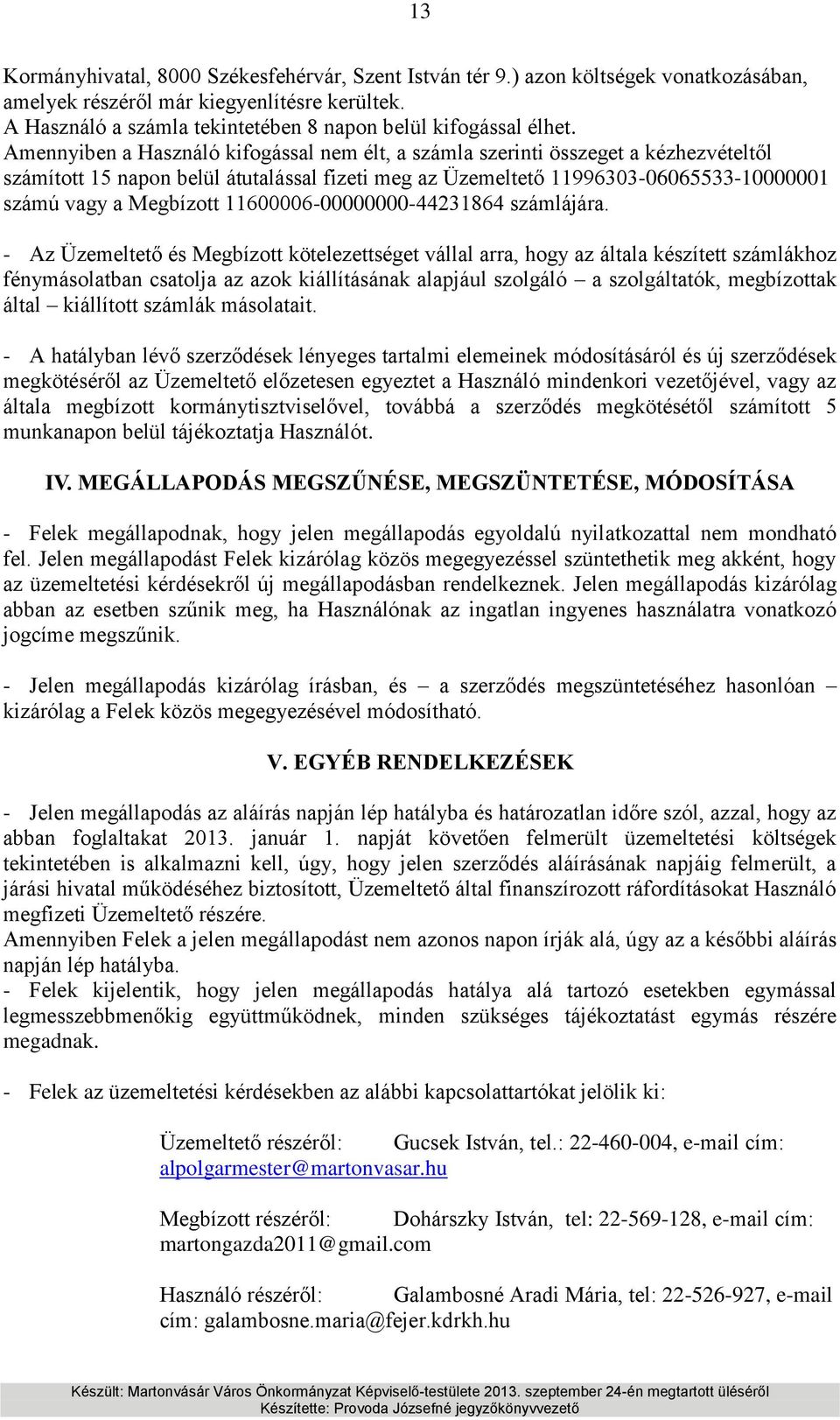 13

Kormányhivatal, 8000 Székesfehérvár, Szent István tér 9.) azon költségek vonatkozásában, amelyek részéről már kiegyenlítésre kerültek.
A Használó a számla tekintetében 8 napon belül kifogással élhet.
Amennyiben a Használó kifogással nem élt, a számla szerinti összeget a kézhezvételtől számított 15 napon belül átutalással fizeti meg az Üzemeltető 11996303-06065533-10000001 számú vagy a Megbízott 11600006-00000000-44231864 számlájára.

- Az Üzemeltető és Megbízott kötelezettséget vállal arra, hogy az általa készített számlákhoz fénymásolatban csatolja az azok kiállításának alapjául szolgáló – a szolgáltatók, megbízottak által – kiállított számlák másolatait.

- A hatályban lévő szerződések lényeges tartalmi elemeinek módosításáról és új szerződések megkötéséről az Üzemeltető előzetesen egyeztet a Használó mindenkori vezetőjével, vagy az általa megbízott kormánytisztviselővel, továbbá a szerződés megkötésétől számított 5 munkanapon belül tájékoztatja Használót.

IV. MEGÁLLAPODÁS MEGSZŰNÉSE, MEGSZÜNTETÉSE, MÓDOSÍTÁSA

- Felek megállapodnak, hogy jelen megállapodás egyoldalú nyilatkozattal nem mondható fel. Jelen megállapodást Felek kizárólag közös megegyezéssel szüntethetik meg akként, hogy az üzemeltetési kérdésekről új megállapodásban rendelkeznek. Jelen megállapodás kizárólag abban az esetben szűnik meg, ha Használónak az ingatlan ingyenes használatra vonatkozó jogcíme megszűnik.

- Jelen megállapodás kizárólag írásban, és – a szerződés megszüntetéséhez hasonlóan – kizárólag a Felek közös megegyezésével módosítható.

V. EGYÉB RENDELKEZÉSEK

- Jelen megállapodás az aláírás napján lép hatályba és határozatlan időre szól, azzal, hogy az abban foglaltakat 2013. január 1. napját követően felmerült üzemeltetési költségek tekintetében is alkalmazni kell, úgy, hogy jelen szerződés aláírásának napjáig felmerült, a járási hivatal működéséhez biztosított, Üzemeltető által finanszírozott ráfordításokat Használó megfizeti Üzemeltető részére.
Amennyiben Felek a jelen megállapodást nem azonos napon írják alá, úgy az a későbbi aláírás napján lép hatályba.
- Felek kijelentik, hogy jelen megállapodás hatálya alá tartozó esetekben egymással legmesszebbmenőkig együttműködnek, minden szükséges tájékoztatást egymás részére megadnak.

- Felek az üzemeltetési kérdésekben az alábbi kapcsolattartókat jelölik ki:

Üzemeltető részéről: Gucsek István, tel.: 22-460-004, e-mail cím: alpolgarmester@martonvasar.hu

Megbízott részéről: Dohárszky István, tel: 22-569-128, e-mail cím: martongazda2011@gmail.com

Használó részéről: Galambosné Aradi Mária, tel: 22-526-927, e-mail cím: galambosne.maria@fejer.kdrkh.hu

Készült: Martonvásár Város Önkormányzat Képviselő-testülete 2013. szeptember 24-én megtartott üléséről
Készítette: Provoda Józsefné jegyzőkönyvvezető